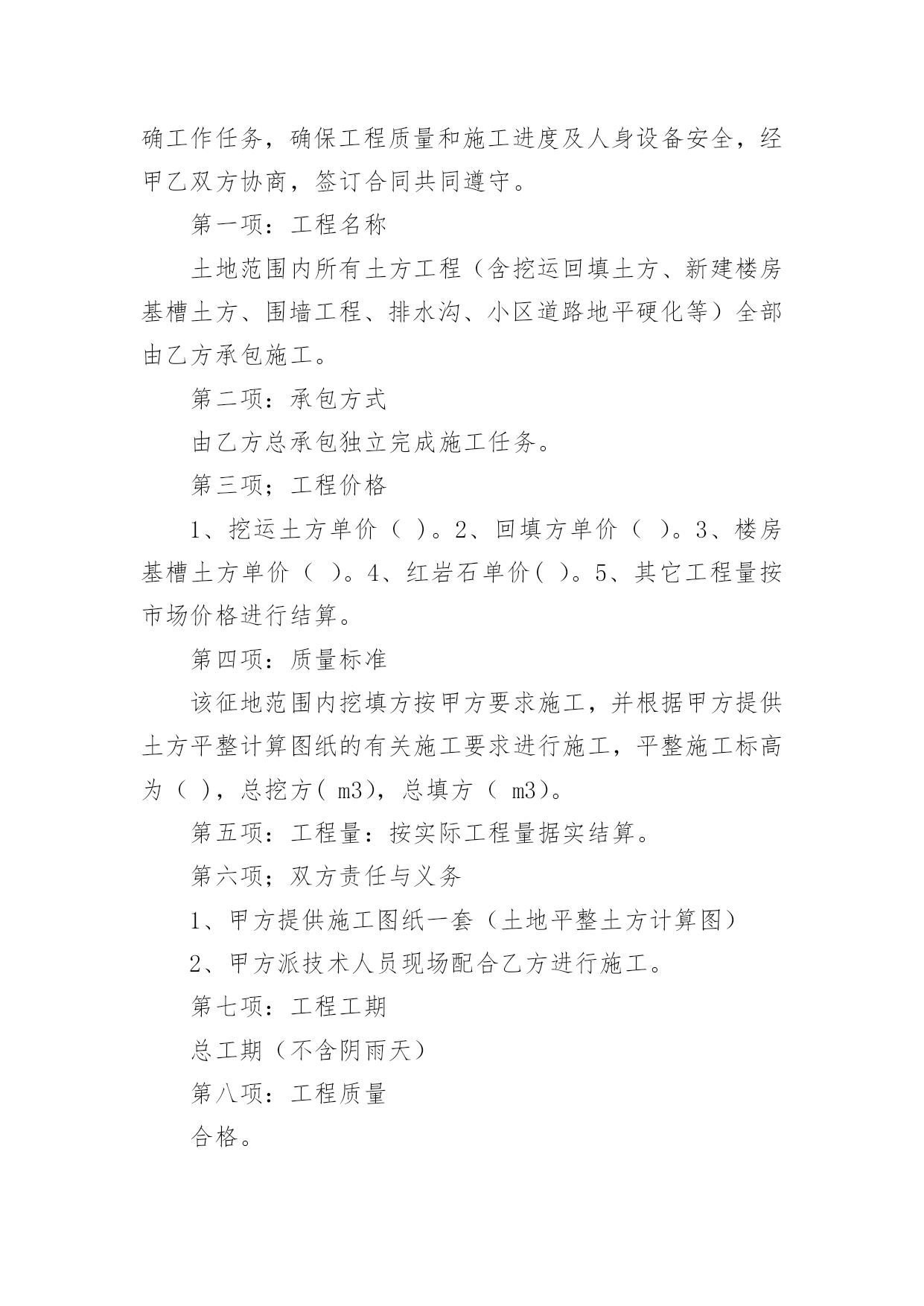 确工作任务，确保工程质量和施工进度及人身设备安全，经甲乙双方协商，签订合同共同遵守。

第一项：工程名称

土地范围内所有土方工程（含挖运回填土方、新建楼房基槽土方、围墙工程、排水沟、小区道路地平硬化等）全部由乙方承包施工。

第二项：承包方式

由乙方总承包独立完成施工任务。

第三项；工程价格

1、挖运土方单价（ ）。2、回填方单价（ ）。3、楼房基槽土方单价（ ）。4、红岩石单价( )。5、其它工程量按市场价格进行结算。

第四项：质量标准

该征地范围内挖填方按甲方要求施工，并根据甲方提供土方平整计算图纸的有关施工要求进行施工，平整施工标高为（ ），总挖方( m3)，总填方（ m3)。

第五项：工程量：按实际工程量据实结算。

第六项；双方责任与义务

1、甲方提供施工图纸一套（土地平整土方计算图）

2、甲方派技术人员现场配合乙方进行施工。

第七项：工程工期

总工期（不含阴雨天）

第八项：工程质量

合格。